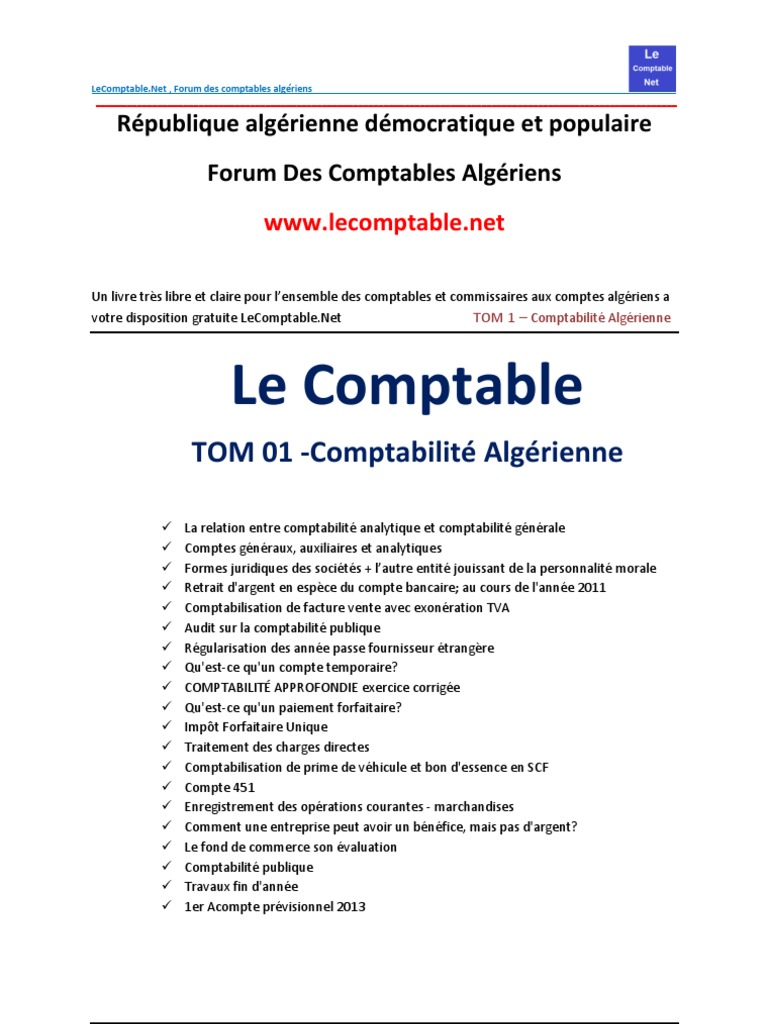 Le
Comptable
Net

LeComptable.Net , Forum des comptables algériens

République algérienne démocratique et populaire

Forum Des Comptables Algériens

www.lecomptable.net

Un livre très libre et claire pour l'ensemble des comptables et commissaires aux comptes algériens a votre disposition gratuite LeComptable.Net TOM 1 – Comptabilité Algérienne

Le Comptable

TOM 01 -Comptabilité Algérienne

✓ La relation entre comptabilité analytique et comptabilité générale
✓ Comptes généraux, auxiliaires et analytiques
✓ Formes juridiques des sociétés + l'autre entité jouissant de la personnalité morale
✓ Retrait d'argent en espèce du compte bancaire; au cours de l'année 2011
✓ Comptabilisation de facture vente avec exonération TVA
✓ Audit sur la comptabilité publique
✓ Régularisation des année passe fournisseur étrangère
✓ Qu'est-ce qu'un compte temporaire?
✓ COMPTABILITÉ APPROFONDIE exercice corrigée
✓ Qu'est-ce qu'un paiement forfaitaire?
✓ Impôt Forfaitaire Unique
✓ Traitement des charges directes
✓ Comptabilisation de prime de véhicule et bon d'essence en SCF
✓ Compte 451
✓ Enregistrement des opérations courantes - marchandises
✓ Comment une entreprise peut avoir un bénéfice, mais pas d'argent?
✓ Le fond de commerce son évaluation
✓ Comptabilité publique
✓ Travaux fin d'année
✓ 1er Acompte prévisionnel 2013